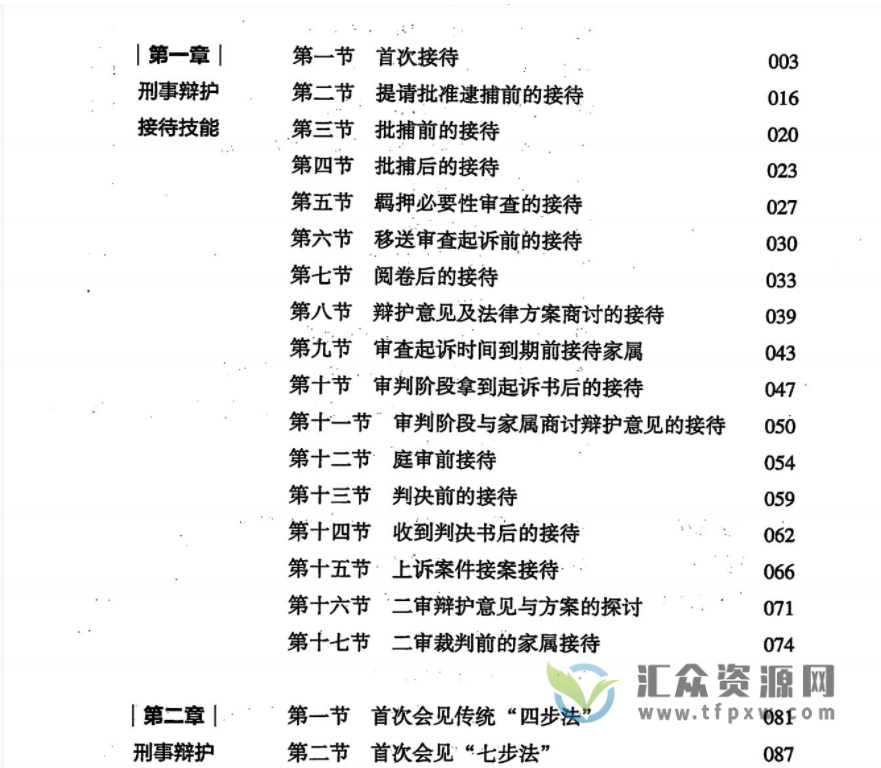 | 第一章 |
刑事辩护
接待技能

第一节　首次接待　003
第二节　提请批准逮捕前的接待　016
第三节　批捕前的接待　020
第四节　批捕后的接待　023
第五节　羁押必要性审查的接待　027
第六节　移送审查起诉前的接待　030
第七节　阅卷后的接待　033
第八节　辩护意见及法律方案商讨的接待　039
第九节　审查起诉时间到期前接待家属　043
第十节　审判阶段拿到起诉书后的接待　047
第十一节　审判阶段与家属商讨辩护意见的接待　050
第十二节　庭审前接待　054
第十三节　判决前的接待　059
第十四节　收到判决书后的接待　062
第十五节　上诉案件接案接待　066
第十六节　二审辩护意见与方案的探讨　071
第十七节　二审裁判前的家属接待　074

| 第二章 |
刑事辩护

第一节　首次会见传统“四步法”　081
第二节　首次会见“七步法”　087

汇众资源网
www.tfpxw.com